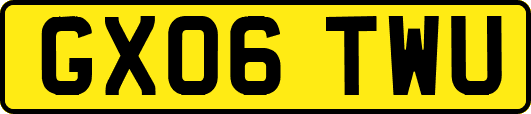 GX06 TWU